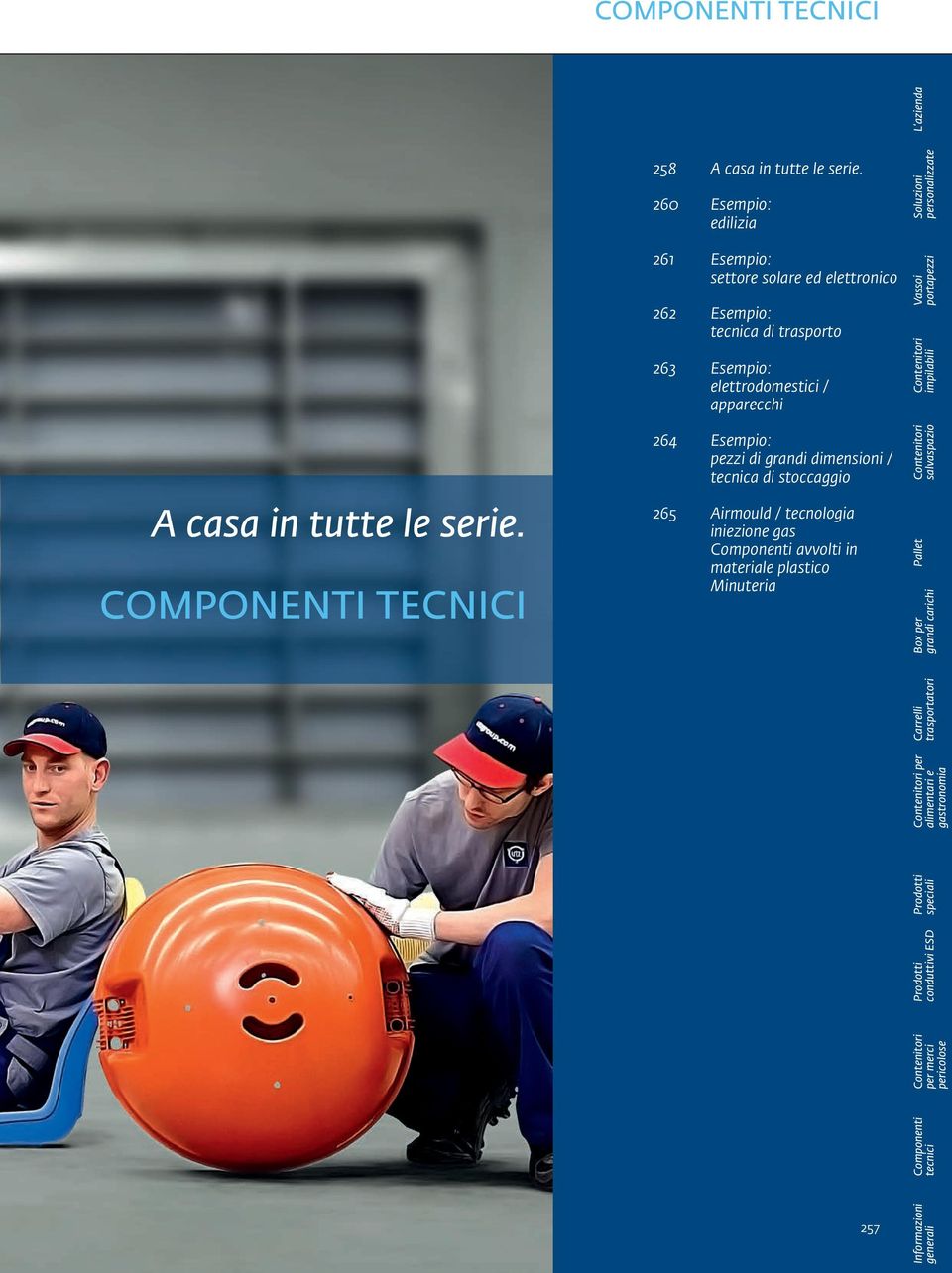 COMPONENTI TECNICI

A casa in tutte le serie.
COMPONENTI TECNICI

258 A casa in tutte le serie.

260 Esempio: edilizia

261 Esempio: settore solare ed elettronico

262 Esempio: tecnica di trasporto

263 Esempio: elettrodomestici / apparecchi

264 Esempio: pezzi di grandi dimensioni / tecnica di stoccaggio

265 Airmould / tecnologia iniezione gas
Componenti avvolti in materiale plastico
Minuteria

257

L'azienda
Soluzioni personalizzate
Vassoi portapezzi
Contenitori impilabili
Contenitori salvaspazio
Pallet
Box per grandi carichi
Carrelli trasportatori
Contenitori per alimentari e gastronomia
Prodotti speciali
Prodotti conduttivi ESD
Contenitori per merci pericolose
Componenti tecnici
Informazioni generali